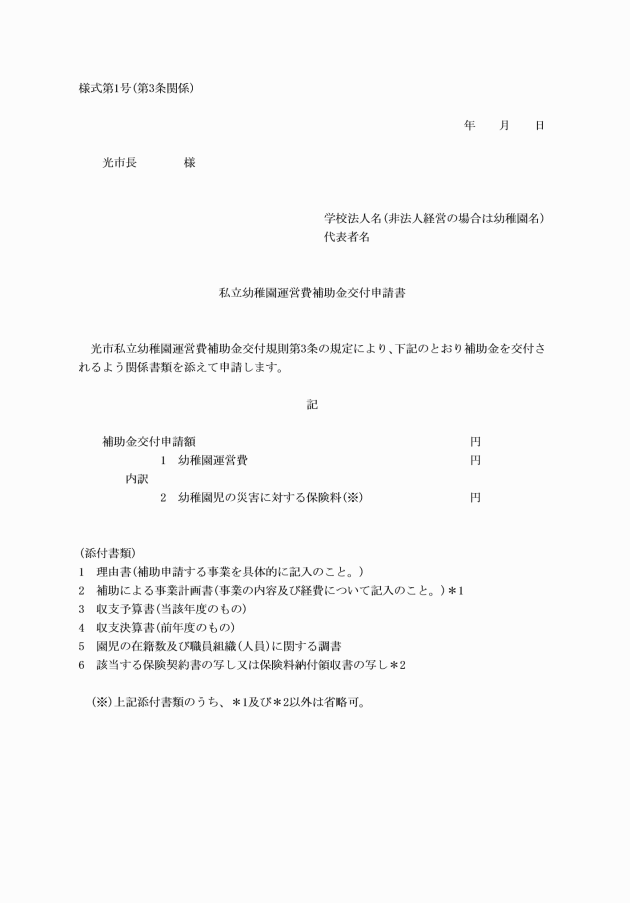 様式第1号(第3条関係)

年　月　日

光市長　　様

学校法人名(非法人経営の場合は幼稚園名)
代表者名

私立幼稚園運営費補助金交付申請書

光市私立幼稚園運営費補助金交付規則第3条の規定により、下記のとおり補助金を交付されるよう関係書類を添えて申請します。

記

補助金交付申請額　円
内訳
1　幼稚園運営費　円
2　幼稚園児の災害に対する保険料(※)　円

(添付書類)
1　理由書(補助申請する事業を具体的に記入のこと。)
2　補助による事業計画書(事業の内容及び経費について記入のこと。)＊1
3　収支予算書(当該年度のもの)
4　収支決算書(前年度のもの)
5　園児の在籍数及び職員組織(人員)に関する調書
6　該当する保険契約書の写し又は保険料納付領収書の写し＊2

(※)上記添付書類のうち、＊1及び＊2以外は省略可。